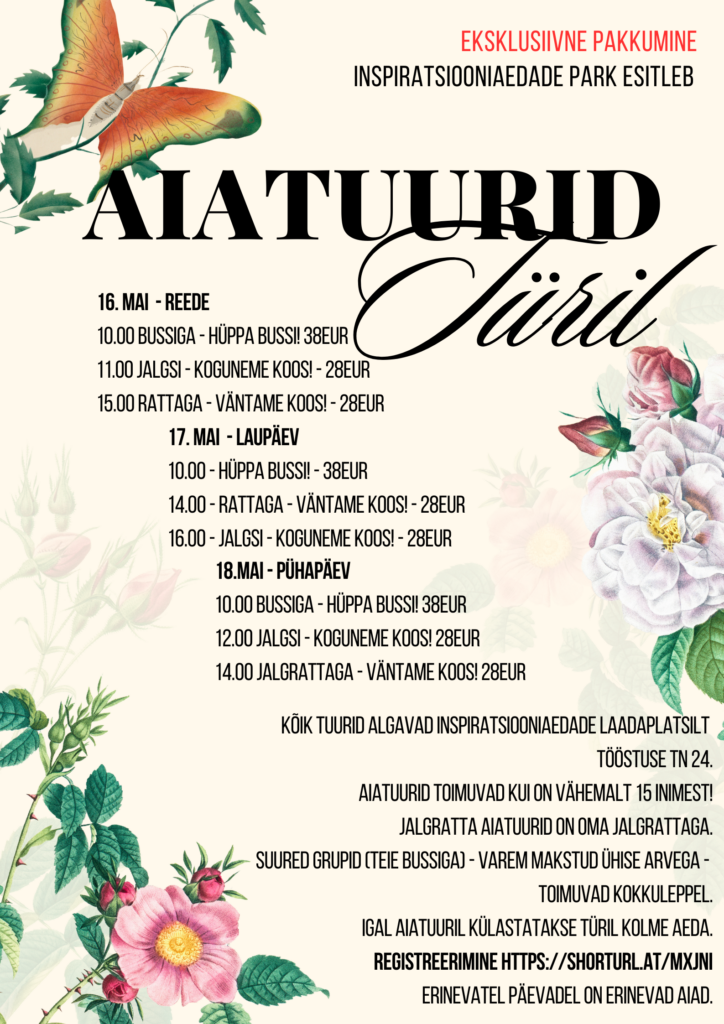 EKSKLUSIIVNE PAKKUMINE
INSPIRATSIOONIAEDADE PARK ESITLEB

AIATUURID
Türil

16. MAI - REEDE
10.00 BUSSIGA - HÜPPA BUSSI! 38EUR
11.00 JALGSI - KOGUNEME KOOS! - 28EUR
15.00 RATTAGA - VÄNTAME KOOS! - 28EUR

17. MAI - LAUPÄEV
10.00 - HÜPPA BUSSI! - 38EUR
14.00 - RATTAGA - VÄNTAME KOOS! - 28EUR
16.00 - JALGSI - KOGUNEME KOOS! - 28EUR

18.MAI - PÜHAPÄEV
10.00 BUSSIGA - HÜPPA BUSSI! 38EUR
12.00 JALGSI - KOGUNEME KOOS! 28EUR
14.00 JALGRATTAGA - VÄNTAME KOOS! 28EUR

KÕIK TUURID ALGAVAD INSPIRATSIOONIAEDADE LAADAPLATSILT TÖÖSTUSE TN 24.

AIATUURID TOIMUVAD KUI ON VÄHEMALT 15 INIMEST!

JALGRATTA AIATUURID ON OMA JALGRATTAGA.

SUURED GRUPID (TEIE BUSSIGA) - VAREM MAKSTUD ÜHISE ARVEGA - TOIMUVAD KOKKULEPPEL.

IGAL AIATUURIL KÜLASTATAKSE TÜRIL KOLME AEDA.

REGISTREERIMINE HTTPS://SHORTURL.AT/MXJNI

ERINEVATEL PÄEVADEL ON ERINEVAD AIAD.